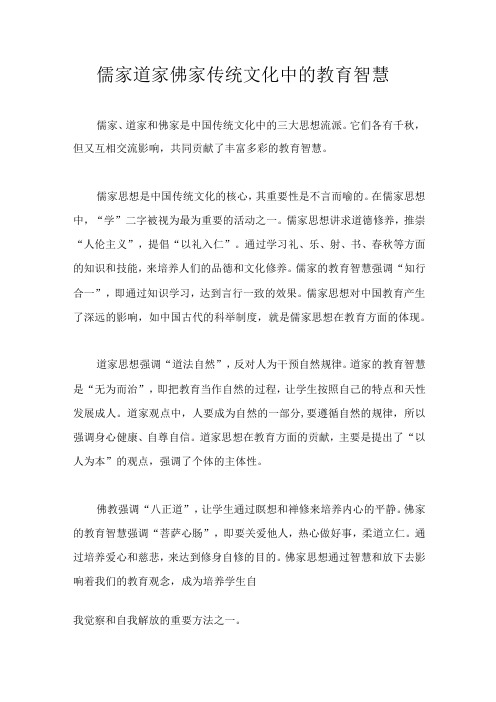 儒家道家佛家传统文化中的教育智慧

儒家、道家和佛家是中国传统文化中的三大思想流派。它们各有千秋，但又互相交流影响，共同贡献了丰富多彩的教育智慧。

儒家思想是中国传统文化的核心，其重要性是不言而喻的。在儒家思想中，“学”二字被视为最为重要的活动之一。儒家思想讲求道德修养，推崇“人伦主义”，提倡“以礼入仁”。通过学习礼、乐、射、书、春秋等方面的知识和技能，来培养人们的品德和文化修养。儒家的教育智慧强调“知行合一”，即通过知识学习，达到言行一致的效果。儒家思想对中国教育产生了深远的影响，如中国古代的科举制度，就是儒家思想在教育方面的体现。

道家思想强调“道法自然”，反对人为干预自然规律。道家的教育智慧是“无为而治”，即把教育当作自然的过程，让学生按照自己的特点和天性发展成人。道家观点中，人要成为自然的一部分，要遵循自然的规律，所以强调身心健康、自尊自信。道家思想在教育方面的贡献，主要是提出了“以人为本”的观点，强调了个体的主体性。

佛教强调“八正道”，让学生通过瞑想和禅修来培养内心的平静。佛家的教育智慧强调“菩萨心肠”，即要关爱他人，热心做好事，柔道立仁。通过培养爱心和慈悲，来达到修身自修的目的。佛家思想通过智慧和放下去影响着我们的教育观念，成为培养学生自

我觉察和自我解放的重要方法之一。